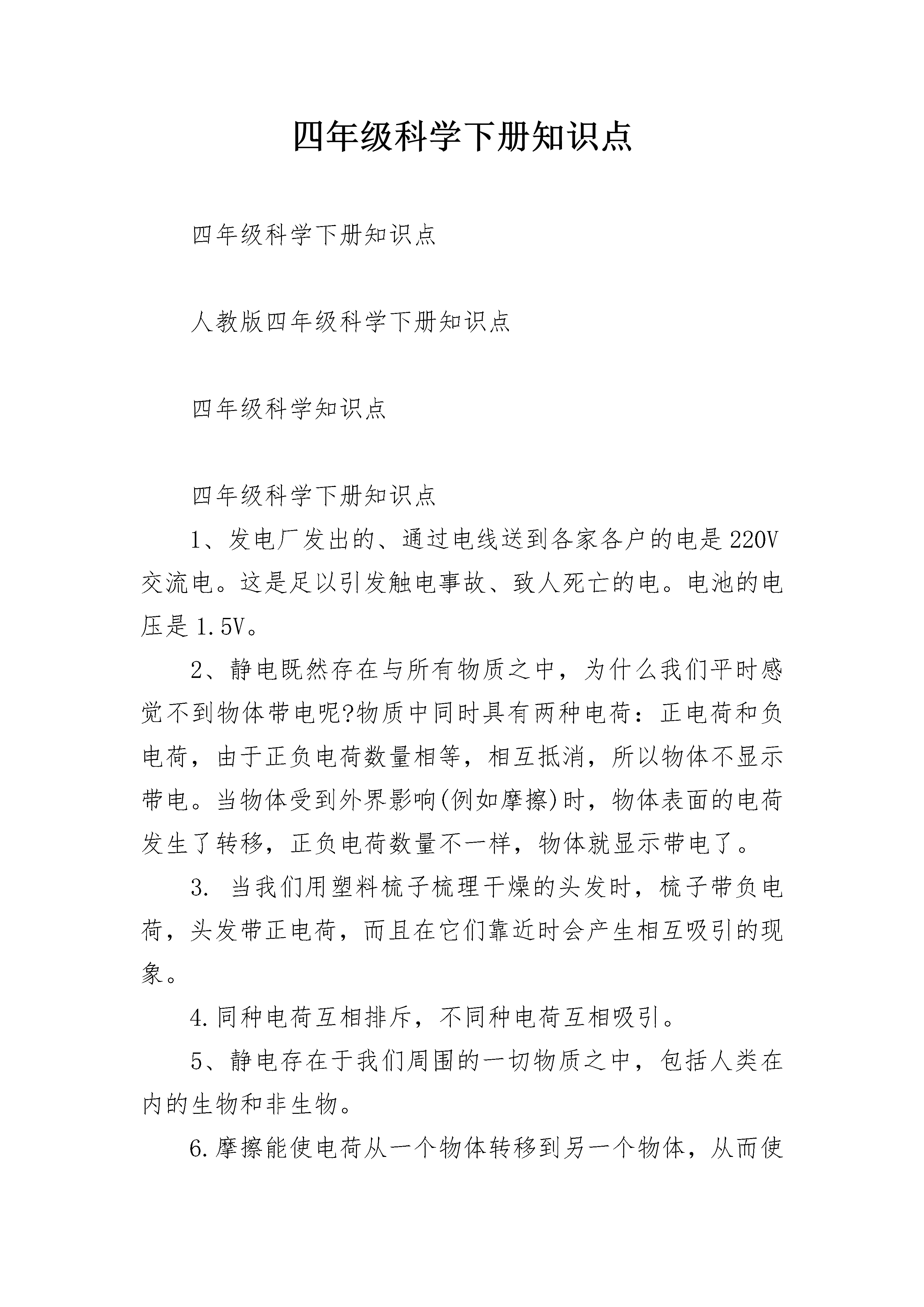 四年级科学下册知识点

四年级科学下册知识点

人教版四年级科学下册知识点

四年级科学知识点

四年级科学下册知识点

1、发电厂发出的、通过电线送到各家各户的电是220V交流电。这是足以引发触电事故、致人死亡的电。电池的电压是1.5V。

2、静电既然存在与所有物质之中，为什么我们平时感觉不到物体带电呢?物质中同时具有两种电荷：正电荷和负电荷，由于正负电荷数量相等，相互抵消，所以物体不显示带电。当物体受到外界影响(例如摩擦)时，物体表面的电荷发生了转移，正负电荷数量不一样，物体就显示带电了。

3. 当我们用塑料梳子梳理干燥的头发时，梳子带负电荷，头发带正电荷，而且在它们靠近时会产生相互吸引的现象。

4.同种电荷互相排斥，不同种电荷互相吸引。

5、静电存在于我们周围的一切物质之中，包括人类在内的生物和非生物。

6.摩擦能使电荷从一个物体转移到另一个物体，从而使